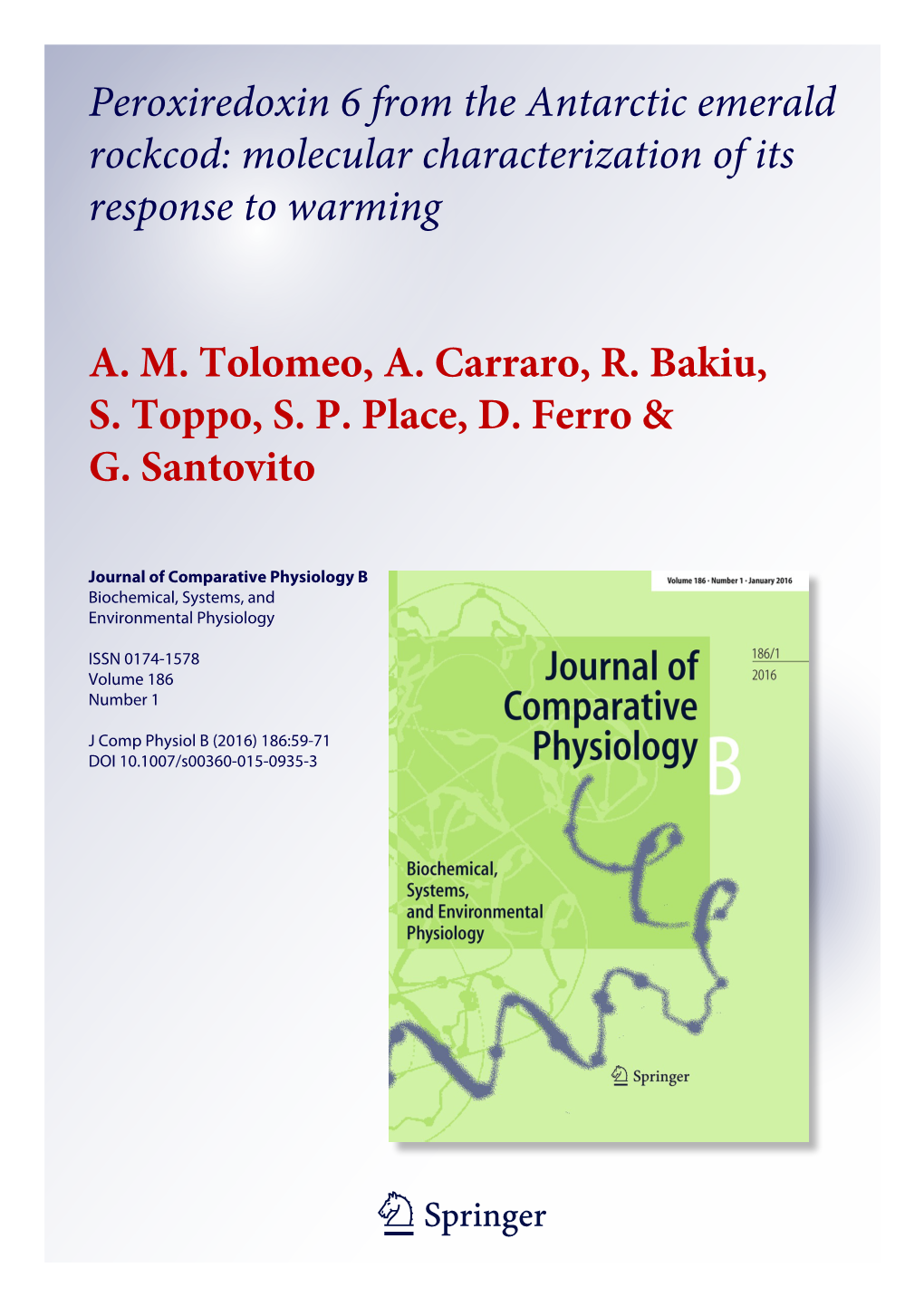 Peroxiredoxin 6 from the Antarctic emerald rockcod: molecular characterization of its response to warming

A. M. Tolomeo, A. Carraro, R. Bakiu, S. Toppo, S. P. Place, D. Ferro & G. Santovito

Journal of Comparative Physiology B
Biochemical, Systems, and Environmental Physiology

ISSN 0174-1578
Volume 186
Number 1

J Comp Physiol B (2016) 186:59-71
DOI 10.1007/s00360-015-0935-3

Volume 186 · Number 1 · January 2016

186/1
2016

Journal of Comparative Physiology B

Biochemical, Systems, and Environmental Physiology

Springer

Springer